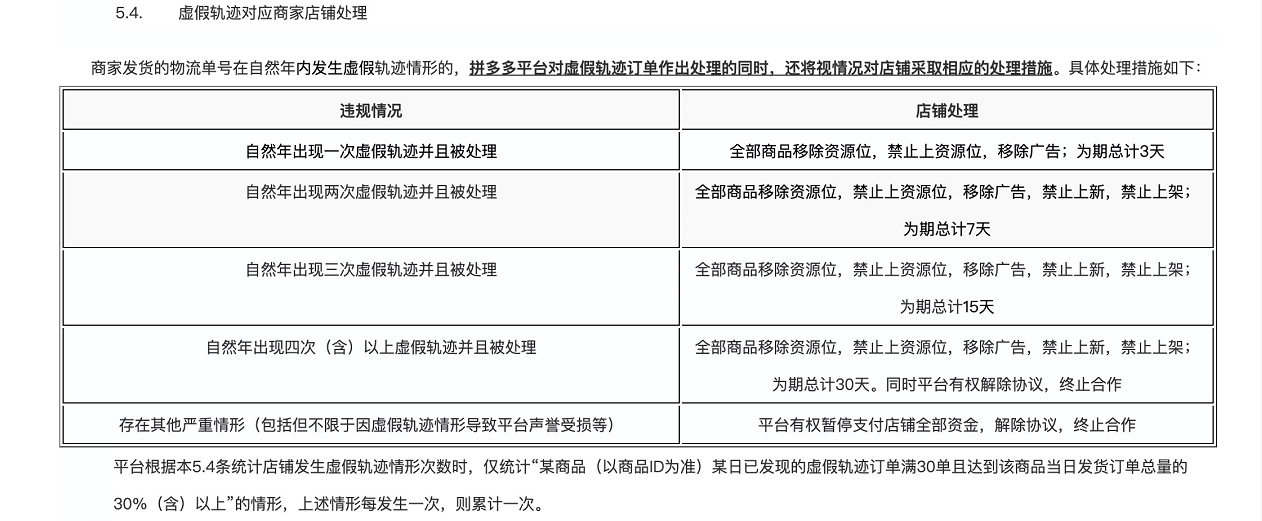 5.4. 虚假轨迹对应商家店铺处理

商家发货的物流单号在自然年内发生虚假轨迹情形的，拼多多平台对虚假轨迹订单作出处理的同时，还将视情况对店铺采取相应的处理措施。具体处理措施如下：

| 违规情况 | 店铺处理 |
|---|---|
| 自然年出现一次虚假轨迹并且被处理 | 全部商品移除资源位，禁止上资源位，移除广告；为期总计3天 |
| 自然年出现两次虚假轨迹并且被处理 | 全部商品移除资源位，禁止上资源位，移除广告，禁止上新，禁止上架；为期总计7天 |
| 自然年出现三次虚假轨迹并且被处理 | 全部商品移除资源位，禁止上资源位，移除广告，禁止上新，禁止上架；为期总计15天 |
| 自然年出现四次（含）以上虚假轨迹并且被处理 | 全部商品移除资源位，禁止上资源位，移除广告，禁止上新，禁止上架；为期总计30天。同时平台有权解除协议，终止合作 |
| 存在其他严重情形（包括但不限于因虚假轨迹情形导致平台声誉受损等） | 平台有权暂停支付店铺全部资金，解除协议，终止合作 |

平台根据本5.4条统计店铺发生虚假轨迹情形次数时，仅统计“某商品（以商品ID为准）某日已发现的虚假轨迹订单满30单且达到该商品当日发货订单总量的30%（含）以上”的情形，上述情形每发生一次，则累计一次。